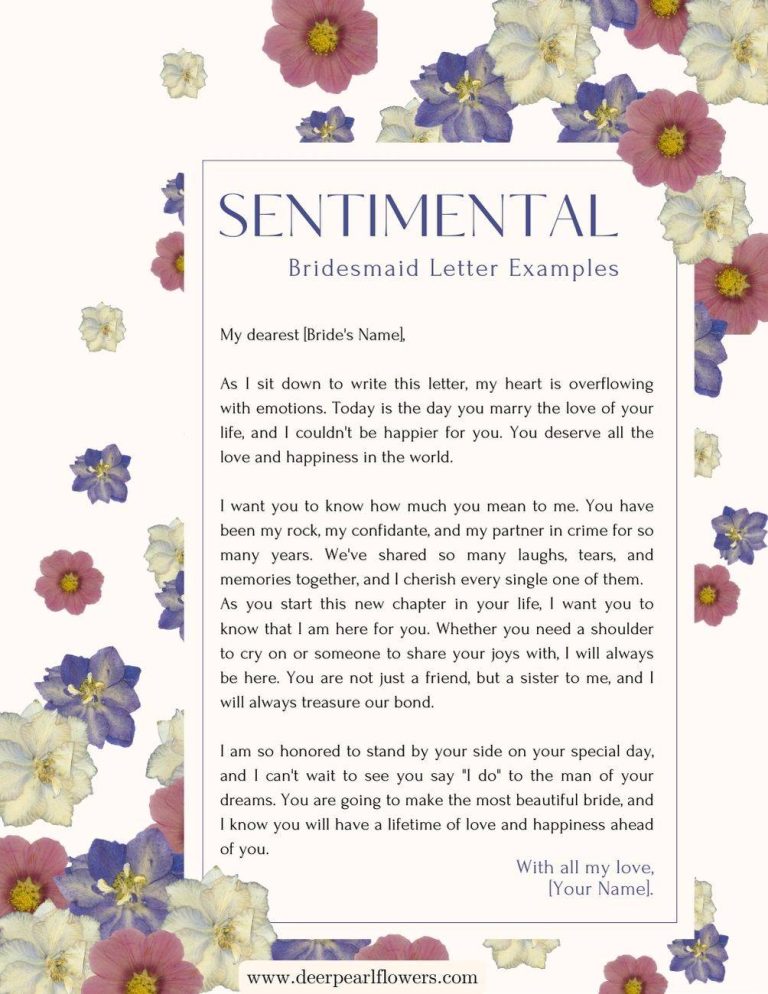 SENTIMENTAL

Bridesmaid Letter Examples

My dearest [Bride's Name],

As I sit down to write this letter, my heart is overflowing with emotions. Today is the day you marry the love of your life, and I couldn't be happier for you. You deserve all the love and happiness in the world.

I want you to know how much you mean to me. You have been my rock, my confidante, and my partner in crime for so many years. We've shared so many laughs, tears, and memories together, and I cherish every single one of them. As you start this new chapter in your life, I want you to know that I am here for you. Whether you need a shoulder to cry on or someone to share your joys with, I will always be here. You are not just a friend, but a sister to me, and I will always treasure our bond.

I am so honored to stand by your side on your special day, and I can't wait to see you say "I do" to the man of your dreams. You are going to make the most beautiful bride, and I know you will have a lifetime of love and happiness ahead of you.

With all my love,
[Your Name].

www.deerpearlflowers.com